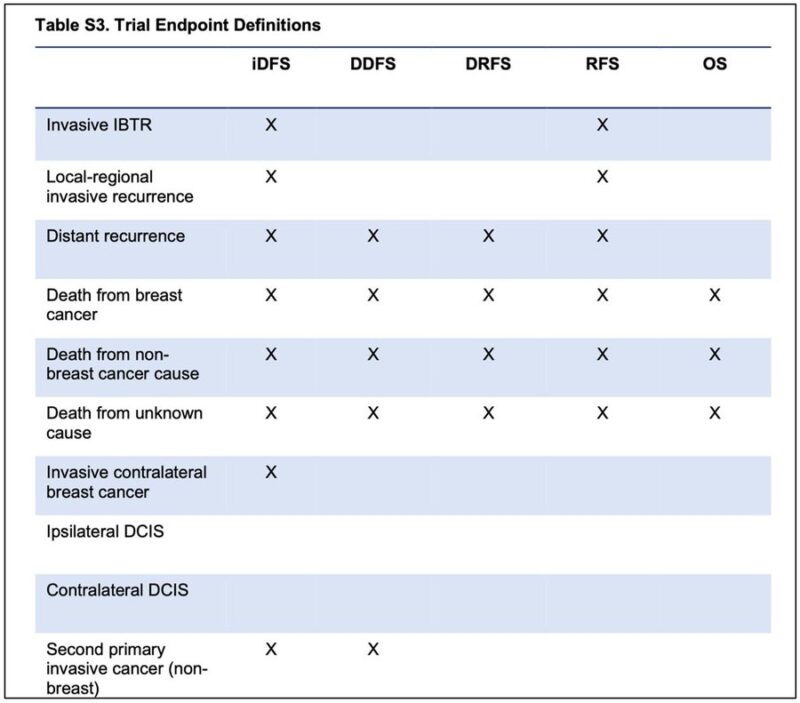 Table S3. Trial Endpoint Definitions

|  | iDFS | DDFS | DRFS | RFS | OS |
|---|---|---|---|---|---|
| Invasive IBTR | X |  |  | X |  |
| Local-regional invasive recurrence | X |  |  | X |  |
| Distant recurrence | X | X | X | X |  |
| Death from breast cancer | X | X | X | X | X |
| Death from non-breast cancer cause | X | X | X | X | X |
| Death from unknown cause | X | X | X | X | X |
| Invasive contralateral breast cancer | X |  |  |  |  |
| Ipsilateral DCIS |  |  |  |  |  |
| Contralateral DCIS |  |  |  |  |  |
| Second primary invasive cancer (non-breast) | X | X |  |  |  |